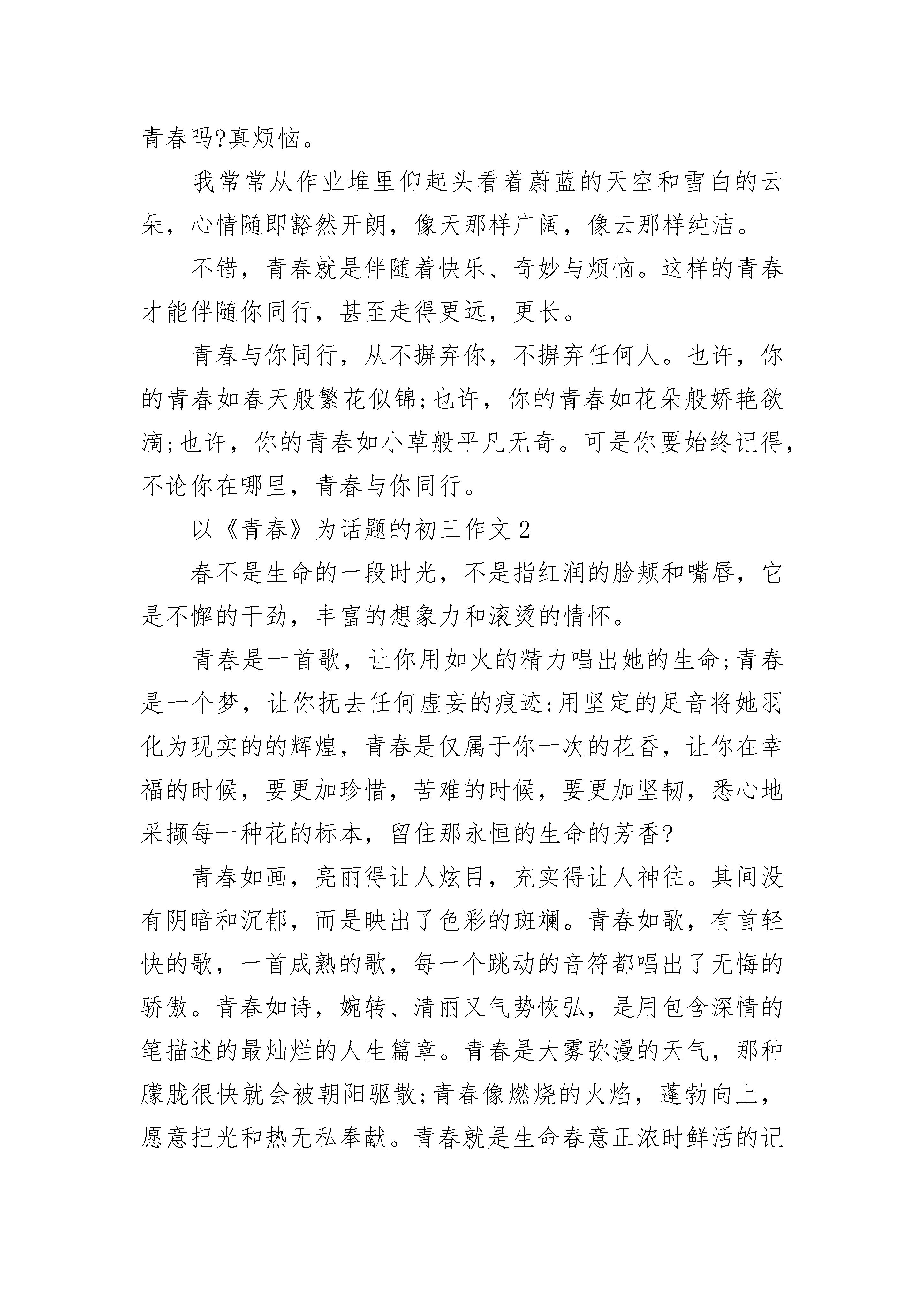 青春吗?真烦恼。

我常常从作业堆里仰起头看着蔚蓝的天空和雪白的云朵，心情随即豁然开朗，像天那样广阔，像云那样纯洁。

不错，青春就是伴随着快乐、奇妙与烦恼。这样的青春才能伴随你同行，甚至走得更远，更长。

青春与你同行，从不摒弃你，不摒弃任何人。也许，你的青春如春天般繁花似锦;也许，你的青春如花朵般娇艳欲滴;也许，你的青春如小草般平凡无奇。可是你要始终记得，不论你在哪里，青春与你同行。

以《青春》为话题的初三作文 2

春不是生命的一段时光，不是指红润的脸颊和嘴唇，它是不懈的干劲，丰富的想象力和滚烫的情怀。

青春是一首歌，让你用如火的精力唱出她的生命;青春是一个梦，让你抚去任何虚妄的痕迹;用坚定的足音将她羽化为现实的的辉煌，青春是仅属于你一次的花香，让你在幸福的时候，要更加珍惜，苦难的时候，要更加坚韧，悉心地采撷每一种花的标本，留住那永恒的生命的芳香?

青春如画，亮丽得让人炫目，充实得让人神往。其间没有阴暗和沉郁，而是映出了色彩的斑斓。青春如歌，有首轻快的歌，一首成熟的歌，每一个跳动的音符都唱出了无悔的骄傲。青春如诗，婉转、清丽又气势恢弘，是用包含深情的笔描述的最灿烂的人生篇章。青春是大雾弥漫的天气，那种朦胧很快就会被朝阳驱散;青春像燃烧的火焰，蓬勃向上，愿意把光和热无私奉献。青春就是生命春意正浓时鲜活的记